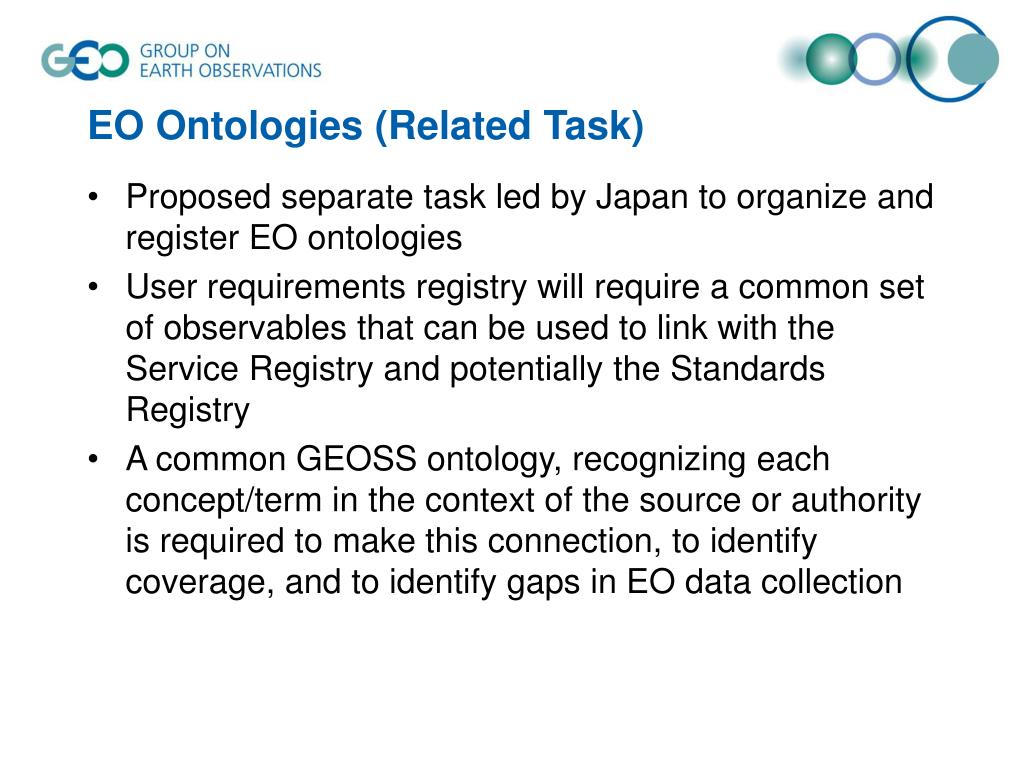 GEO GROUP ON EARTH OBSERVATIONS

EO Ontologies (Related Task)

• Proposed separate task led by Japan to organize and register EO ontologies

• User requirements registry will require a common set of observables that can be used to link with the Service Registry and potentially the Standards Registry

• A common GEOSS ontology, recognizing each concept/term in the context of the source or authority is required to make this connection, to identify coverage, and to identify gaps in EO data collection